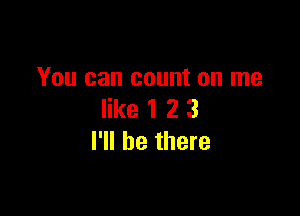 You can count on me
like 1 2 3
I'll be there